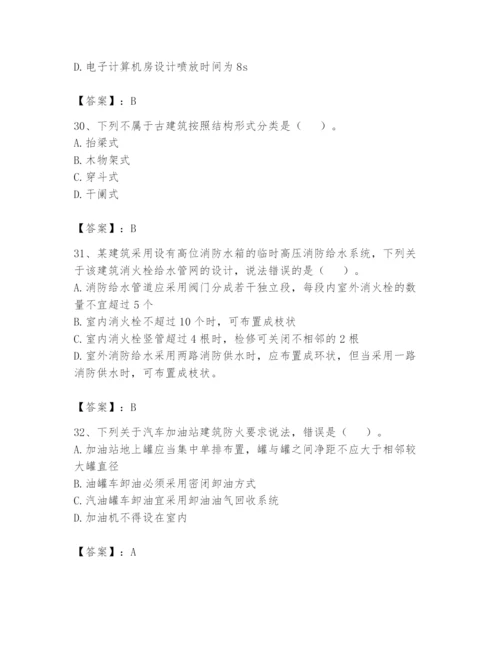 D. 电子计算机房设计喷放时间为 8s

【答案】：B

30、下列不属于古建筑按照结构形式分类是（　）。
A. 抬梁式
B. 木物架式
C. 穿斗式
D. 干阑式

【答案】：B

31、某建筑采用设有高位消防水箱的临时高压消防给水系统，下列关于该建筑消火栓给水管网的设计，说法错误的是（　）。
A. 消防给水管道应采用阀门分成若干独立段，每段内室外消火栓的数量不宜超过 5 个
B. 室内消火栓不超过 10 个时，可布置成枝状
C. 室内消火栓竖管超过 4 根时，检修可关闭不相邻的 2 根
D. 室外消防给水采用两路消防供水时，应布置成环状，但当采用一路消防供水时，可布置成枝状。

【答案】：B

32、下列关于汽车加油站建筑防火要求说法，错误是（　）。
A. 加油站地上罐应当集中单排布置，罐与罐之间净距不应大于相邻较大罐直径
B. 油罐车卸油必须采用密闭卸油方式
C. 汽油罐车卸油宜采用卸油油气回收系统
D. 加油机不得设在室内

【答案】：A